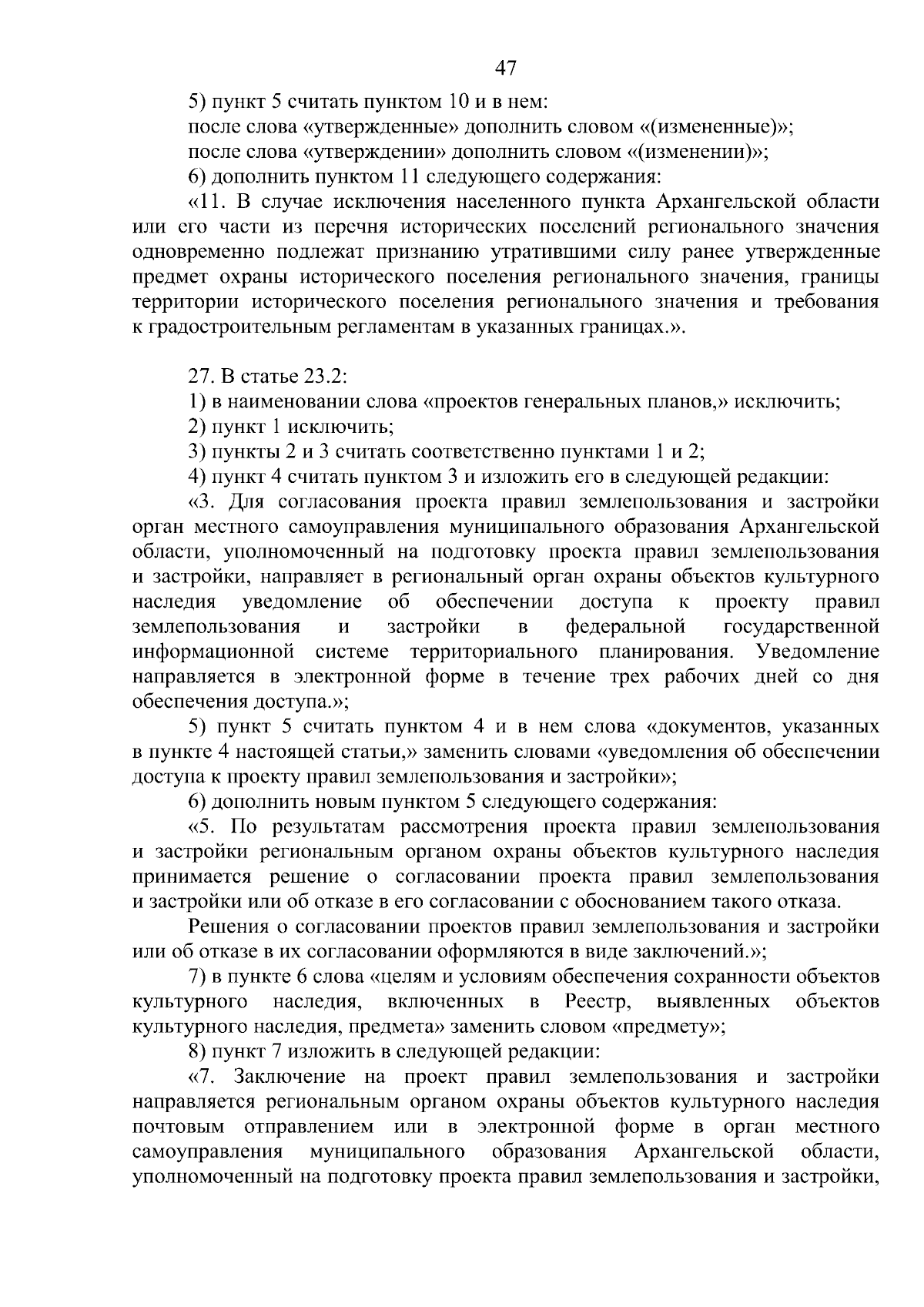 47

5) пункт 5 считать пунктом 10 и в нем:

после слова «утвержденные» дополнить словом «(измененные)»;

после слова «утверждении» дополнить словом «(изменении)»;

6) дополнить пунктом 11 следующего содержания:

«11. В случае исключения населенного пункта Архангельской области или его части из перечня исторических поселений регионального значения одновременно подлежат признанию утратившими силу ранее утвержденные предмет охраны исторического поселения регионального значения, границы территории исторического поселения регионального значения и требования к градостроительным регламентам в указанных границах.».

27. В статье 23.2:

1) в наименовании слова «проектов генеральных планов,» исключить;

2) пункт 1 исключить;

3) пункты 2 и 3 считать соответственно пунктами 1 и 2;

4) пункт 4 считать пунктом 3 и изложить его в следующей редакции:

«3. Для согласования проекта правил землепользования и застройки орган местного самоуправления муниципального образования Архангельской области, уполномоченный на подготовку проекта правил землепользования и застройки, направляет в региональный орган охраны объектов культурного наследия уведомление об обеспечении доступа к проекту правил землепользования и застройки в федеральной государственной информационной системе территориального планирования. Уведомление направляется в электронной форме в течение трех рабочих дней со дня обеспечения доступа.»;

5) пункт 5 считать пунктом 4 и в нем слова «документов, указанных в пункте 4 настоящей статьи,» заменить словами «уведомления об обеспечении доступа к проекту правил землепользования и застройки»;

6) дополнить новым пунктом 5 следующего содержания:

«5. По результатам рассмотрения проекта правил землепользования и застройки региональным органом охраны объектов культурного наследия принимается решение о согласовании проекта правил землепользования и застройки или об отказе в его согласовании с обоснованием такого отказа.

Решения о согласовании проектов правил землепользования и застройки или об отказе в их согласовании оформляются в виде заключений.»;

7) в пункте 6 слова «целям и условиям обеспечения сохранности объектов культурного наследия, включенных в Реестр, выявленных объектов культурного наследия, предмета» заменить словом «предмету»;

8) пункт 7 изложить в следующей редакции:

«7. Заключение на проект правил землепользования и застройки направляется региональным органом охраны объектов культурного наследия почтовым отправлением или в электронной форме в орган местного самоуправления муниципального образования Архангельской области, уполномоченный на подготовку проекта правил землепользования и застройки,